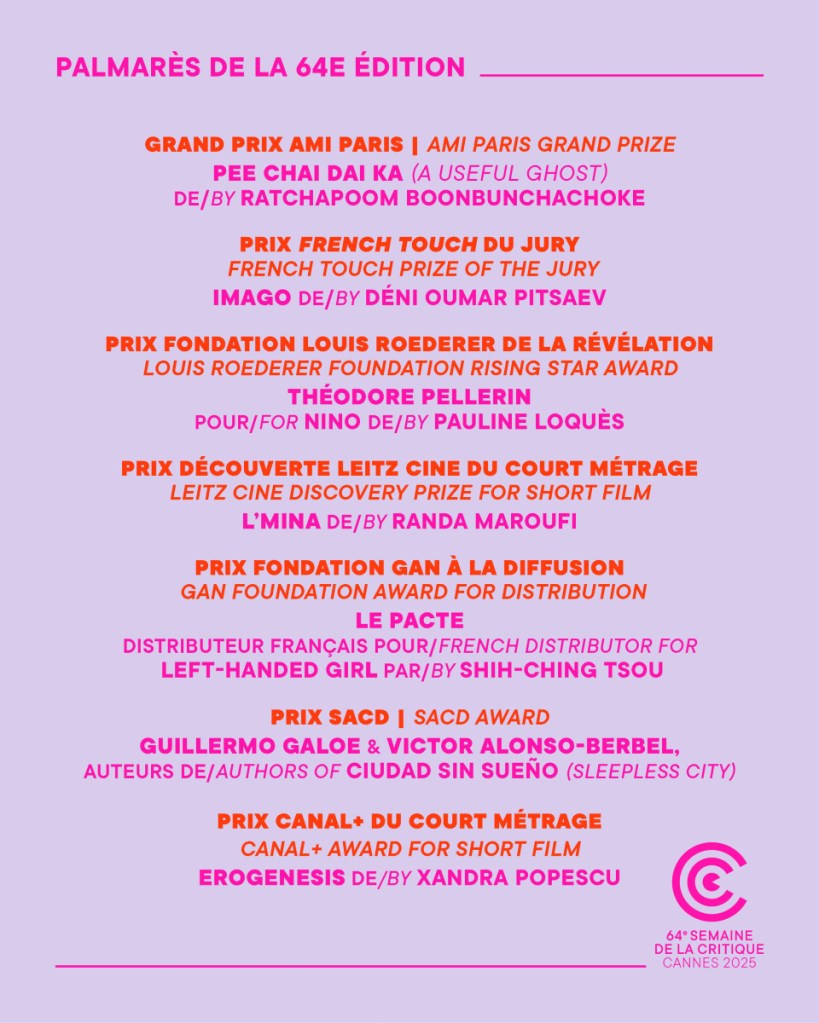 PALMARÈS DE LA 64E ÉDITION

GRAND PRIX AMI PARIS | AMI PARIS GRAND PRIZE
PEE CHAI DAI KA (A USEFUL GHOST)
DE/BY RATCHAPOOM BOONBUNCHACHOKE

PRIX FRENCH TOUCH DU JURY
FRENCH TOUCH PRIZE OF THE JURY
IMAGO DE/BY DÉNI OUMAR PITSAEV

PRIX FONDATION LOUIS ROEDERER DE LA RÉVÉLATION
LOUIS ROEDERER FOUNDATION RISING STAR AWARD
THÉODORE PELLERIN
POUR/FOR NINO DE/BY PAULINE LOQUÈS

PRIX DÉCOUVERTE LEITZ CINE DU COURT MÉTRAGE
LEITZ CINE DISCOVERY PRIZE FOR SHORT FILM
L'MINA DE/BY RANDA MAROUFI

PRIX FONDATION GAN À LA DIFFUSION
GAN FOUNDATION AWARD FOR DISTRIBUTION
LE PACTE
DISTRIBUTEUR FRANÇAIS POUR/FRENCH DISTRIBUTOR FOR
LEFT-HANDED GIRL PAR/BY SHIH-CHING TSOU

PRIX SACD | SACD AWARD
GUILLERMO GALOE & VICTOR ALONSO-BERBEL,
AUTEURS DE/AUTHORS OF CIUDAD SIN SUEÑO (SLEEPLESS CITY)

PRIX CANAL+ DU COURT MÉTRAGE
CANAL+ AWARD FOR SHORT FILM
EROGENESIS DE/BY XANDRA POPESCU

64e SEMAINE DE LA CRITIQUE CANNES 2025